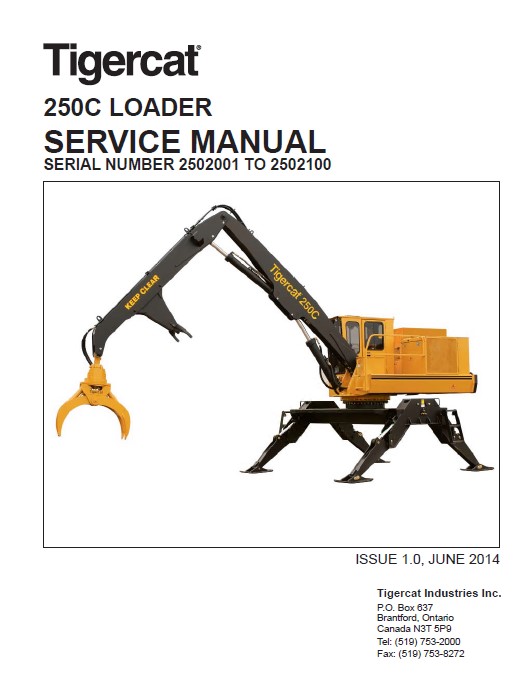 Tigercat®

250C LOADER

SERVICE MANUAL

SERIAL NUMBER 2502001 TO 2502100

KEEP CLEAR

Tigercat 250C

ISSUE 1.0, JUNE 2014

Tigercat Industries Inc.

P.O. Box 637
Brantford, Ontario
Canada N3T 5P9
Tel: (519) 753-2000
Fax: (519) 753-8272